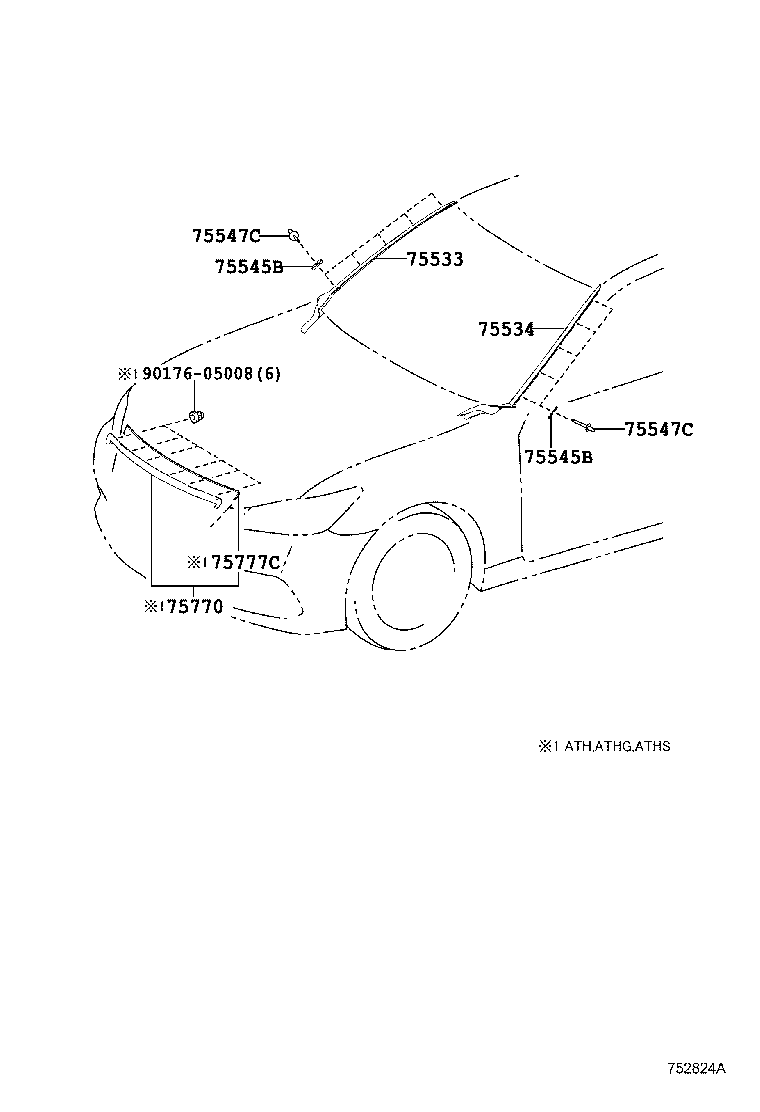 75547C
75545B
75533
75534
※1 90176-05008 (6)
75547C
75545B
※1 75777C
※1 75770
※1 ATH,ATHG,ATHS
752824A